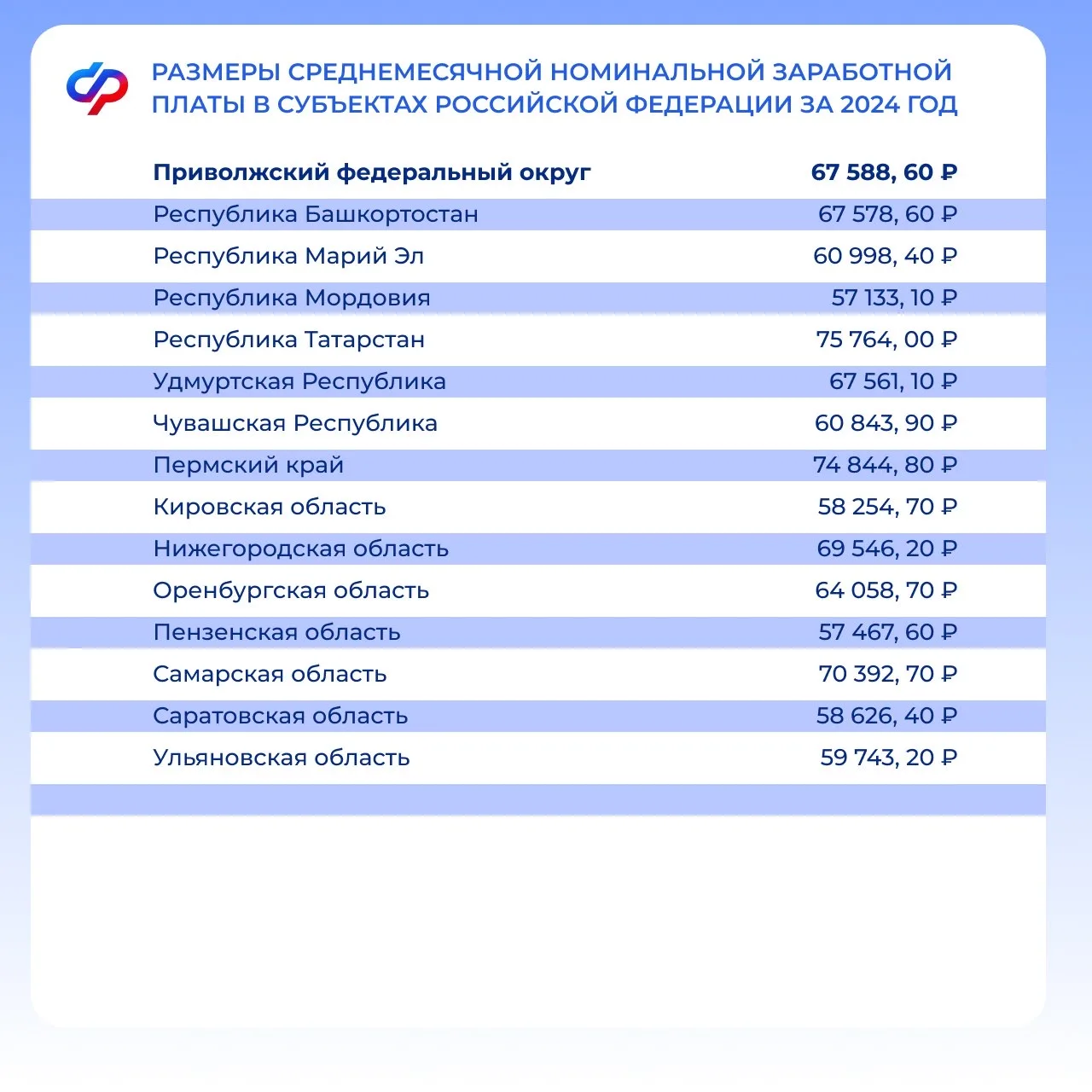 РАЗМЕРЫ СРЕДНЕМЕСЯЧНОЙ НОМИНАЛЬНОЙ ЗАРАБОТНОЙ ПЛАТЫ В СУБЪЕКТАХ РОССИЙСКОЙ ФЕДЕРАЦИИ ЗА 2024 ГОД

| Приволжский федеральный округ | 67 588, 60 ₽ |
|---|---|
| Республика Башкортостан | 67 578, 60 ₽ |
| Республика Марий Эл | 60 998, 40 ₽ |
| Республика Мордовия | 57 133, 10 ₽ |
| Республика Татарстан | 75 764, 00 ₽ |
| Удмуртская Республика | 67 561, 10 ₽ |
| Чувашская Республика | 60 843, 90 ₽ |
| Пермский край | 74 844, 80 ₽ |
| Кировская область | 58 254, 70 ₽ |
| Нижегородская область | 69 546, 20 ₽ |
| Оренбургская область | 64 058, 70 ₽ |
| Пензенская область | 57 467, 60 ₽ |
| Самарская область | 70 392, 70 ₽ |
| Саратовская область | 58 626, 40 ₽ |
| Ульяновская область | 59 743, 20 ₽ |